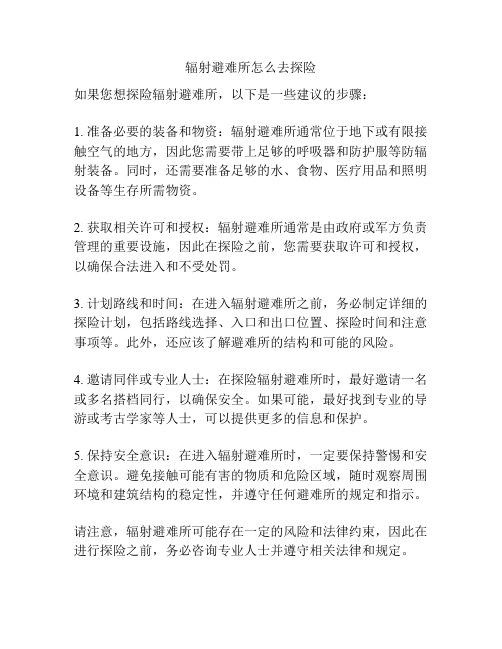 辐射避难所怎么去探险

如果您想探险辐射避难所，以下是一些建议的步骤：

1. 准备必要的装备和物资：辐射避难所通常位于地下或有限接触空气的地方，因此您需要带上足够的呼吸器和防护服等防辐射装备。同时，还需要准备足够的水、食物、医疗用品和照明设备等生存所需物资。

2. 获取相关许可和授权：辐射避难所通常是由政府或军方负责管理的重要设施，因此在探险之前，您需要获取许可和授权，以确保合法进入和不受处罚。

3. 计划路线和时间：在进入辐射避难所之前，务必制定详细的探险计划，包括路线选择、入口和出口位置、探险时间和注意事项等。此外，还应该了解避难所的结构和可能的风险。

4. 邀请同伴或专业人士：在探险辐射避难所时，最好邀请一名或多名搭档同行，以确保安全。如果可能，最好找到专业的导游或考古学家等人士，可以提供更多的信息和保护。

5. 保持安全意识：在进入辐射避难所时，一定要保持警惕和安全意识。避免接触可能有害的物质和危险区域，随时观察周围环境和建筑结构的稳定性，并遵守任何避难所的规定和指示。

请注意，辐射避难所可能存在一定的风险和法律约束，因此在进行探险之前，务必咨询专业人士并遵守相关法律和规定。